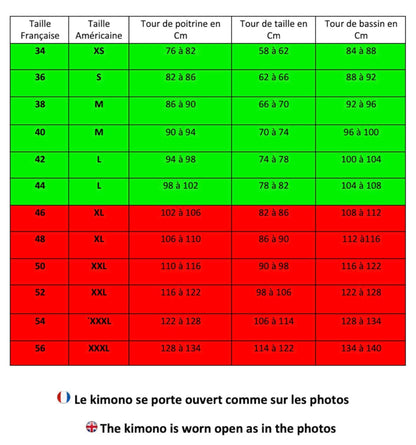 | Taille Française | Taille Américaine | Tour de poitrine en Cm | Tour de taille en Cm | Tour de bassin en Cm |
|---|---|---|---|---|
| 34 | XS | 76 à 82 | 58 à 62 | 84 à 88 |
| 36 | S | 82 à 86 | 62 à 66 | 88 à 92 |
| 38 | M | 86 à 90 | 66 à 70 | 92 à 96 |
| 40 | M | 90 à 94 | 70 à 74 | 96 à 100 |
| 42 | L | 94 à 98 | 74 à 78 | 100 à 104 |
| 44 | L | 98 à 102 | 78 à 82 | 104 à 108 |
| 46 | XL | 102 à 106 | 82 à 86 | 108 à 112 |
| 48 | XL | 106 à 110 | 86 à 90 | 112 à116 |
| 50 | XXL | 110 à 116 | 90 à 98 | 116 à 122 |
| 52 | XXL | 116 à 122 | 98 à 106 | 122 à 128 |
| 54 | `XXXL | 122 à 128 | 106 à 114 | 128 à 134 |
| 56 | XXXL | 128 à 134 | 114 à 122 | 134 à 140 |

Le kimono se porte ouvert comme sur les photos

The kimono is worn open as in the photos